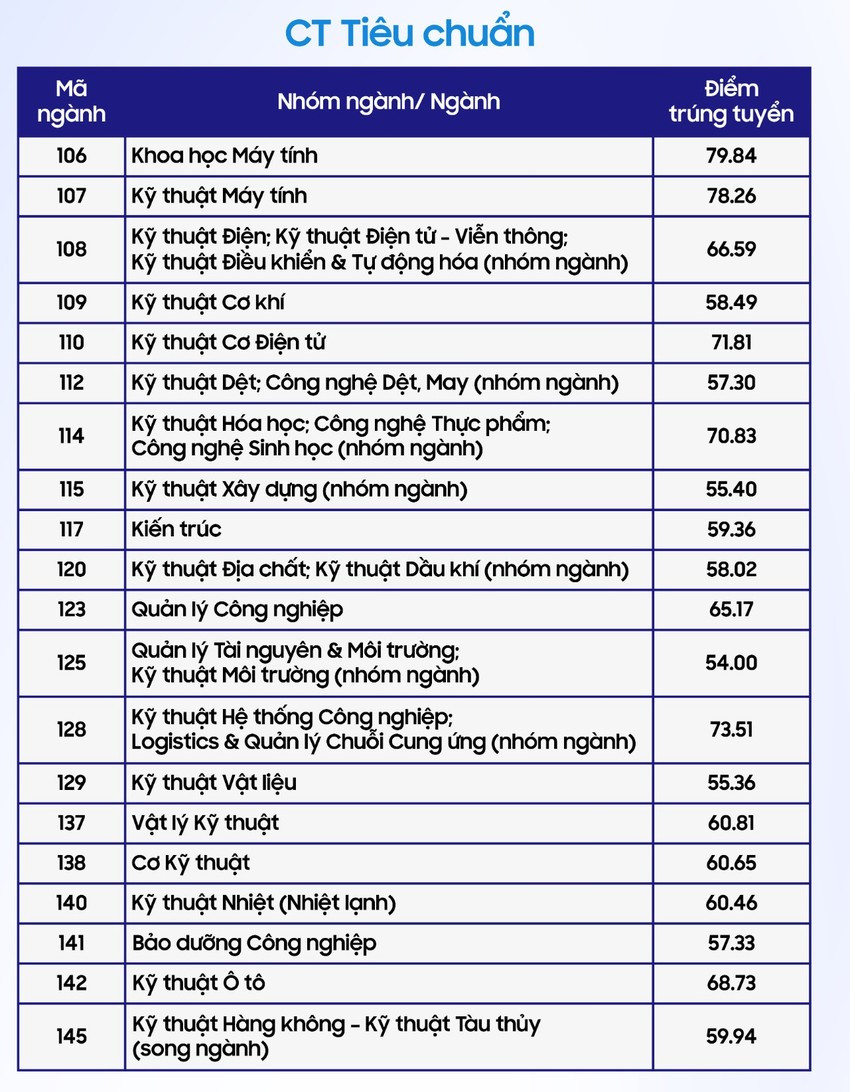 CT Tiêu chuẩn

| Mã ngành | Nhóm ngành/ Ngành | Điểm trúng tuyển |
|---|---|---|
| 106 | Khoa học Máy tính | 79.84 |
| 107 | Kỹ thuật Máy tính | 78.26 |
| 108 | Kỹ thuật Điện; Kỹ thuật Điện tử - Viễn thông; Kỹ thuật Điều khiển & Tự động hóa (nhóm ngành) | 66.59 |
| 109 | Kỹ thuật Cơ khí | 58.49 |
| 110 | Kỹ thuật Cơ Điện tử | 71.81 |
| 112 | Kỹ thuật Dệt; Công nghệ Dệt, May (nhóm ngành) | 57.30 |
| 114 | Kỹ thuật Hóa học; Công nghệ Thực phẩm; Công nghệ Sinh học (nhóm ngành) | 70.83 |
| 115 | Kỹ thuật Xây dựng (nhóm ngành) | 55.40 |
| 117 | Kiến trúc | 59.36 |
| 120 | Kỹ thuật Địa chất; Kỹ thuật Dầu khí (nhóm ngành) | 58.02 |
| 123 | Quản lý Công nghiệp | 65.17 |
| 125 | Quản lý Tài nguyên & Môi trường; Kỹ thuật Môi trường (nhóm ngành) | 54.00 |
| 128 | Kỹ thuật Hệ thống Công nghiệp; Logistics & Quản lý Chuỗi Cung ứng (nhóm ngành) | 73.51 |
| 129 | Kỹ thuật Vật liệu | 55.36 |
| 137 | Vật lý Kỹ thuật | 60.81 |
| 138 | Cơ Kỹ thuật | 60.65 |
| 140 | Kỹ thuật Nhiệt (Nhiệt lạnh) | 60.46 |
| 141 | Bảo dưỡng Công nghiệp | 57.33 |
| 142 | Kỹ thuật Ô tô | 68.73 |
| 145 | Kỹ thuật Hàng không - Kỹ thuật Tàu thủy (song ngành) | 59.94 |